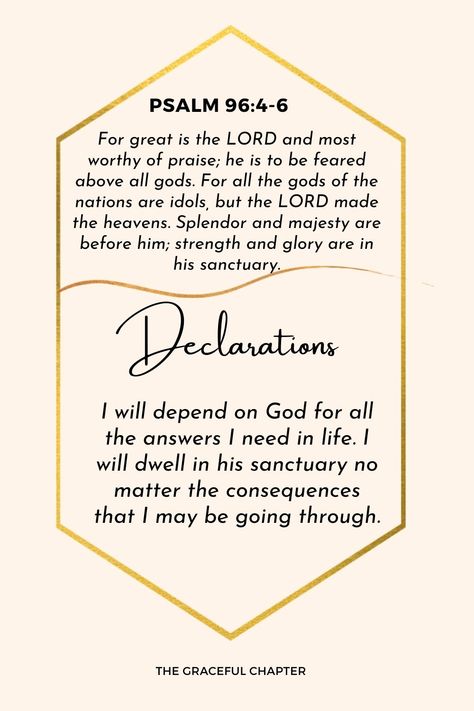 PSALM 96:4-6

For great is the LORD and most worthy of praise; he is to be feared above all gods. For all the gods of the nations are idols, but the LORD made the heavens. Splendor and majesty are before him; strength and glory are in his sanctuary.

Declarations

I will depend on God for all the answers I need in life. I will dwell in his sanctuary no matter the consequences that I may be going through.

THE GRACEFUL CHAPTER